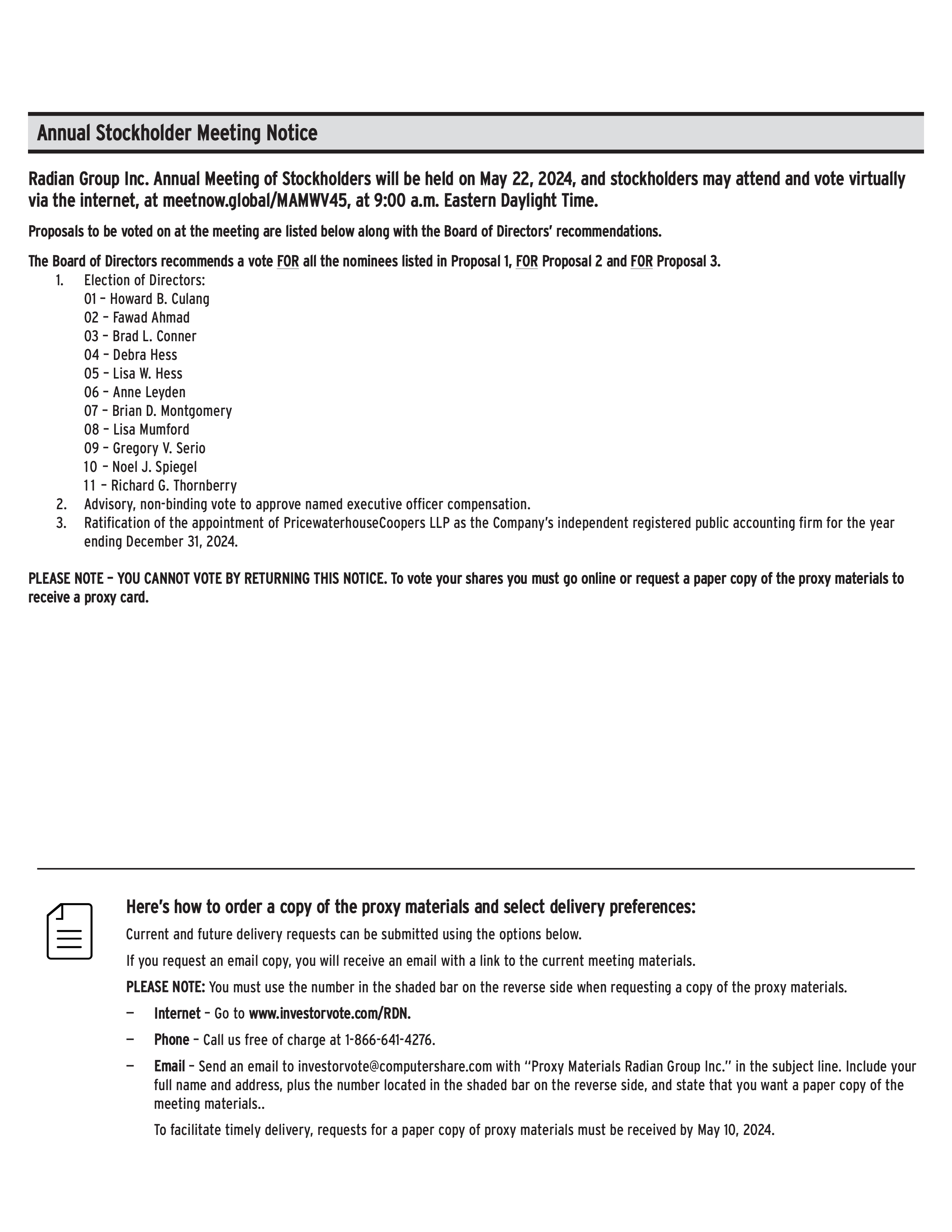 Annual Stockholder Meeting Notice

Radian Group Inc. Annual Meeting of Stockholders will be held on May 22, 2024, and stockholders may attend and vote virtually via the internet, at meetnow.global/MAMWV45, at 9:00 a.m. Eastern Daylight Time.

Proposals to be voted on at the meeting are listed below along with the Board of Directors' recommendations.

The Board of Directors recommends a vote FOR all the nominees listed in Proposal 1, FOR Proposal 2 and FOR Proposal 3.

1. Election of Directors:
01 – Howard B. Culang
02 – Fawad Ahmad
03 – Brad L. Conner
04 – Debra Hess
05 – Lisa W. Hess
06 – Anne Leyden
07 – Brian D. Montgomery
08 – Lisa Mumford
09 – Gregory V. Serio
10 – Noel J. Spiegel
11 – Richard G. Thornberry
2. Advisory, non-binding vote to approve named executive officer compensation.
3. Ratification of the appointment of PricewaterhouseCoopers LLP as the Company's independent registered public accounting firm for the year ending December 31, 2024.

PLEASE NOTE – YOU CANNOT VOTE BY RETURNING THIS NOTICE. To vote your shares you must go online or request a paper copy of the proxy materials to receive a proxy card.

Here's how to order a copy of the proxy materials and select delivery preferences:

Current and future delivery requests can be submitted using the options below.

If you request an email copy, you will receive an email with a link to the current meeting materials.

PLEASE NOTE: You must use the number in the shaded bar on the reverse side when requesting a copy of the proxy materials.

— Internet – Go to www.investorvote.com/RDN.

— Phone – Call us free of charge at 1-866-641-4276.

— Email – Send an email to investorvote@computershare.com with "Proxy Materials Radian Group Inc." in the subject line. Include your full name and address, plus the number located in the shaded bar on the reverse side, and state that you want a paper copy of the meeting materials..

To facilitate timely delivery, requests for a paper copy of proxy materials must be received by May 10, 2024.